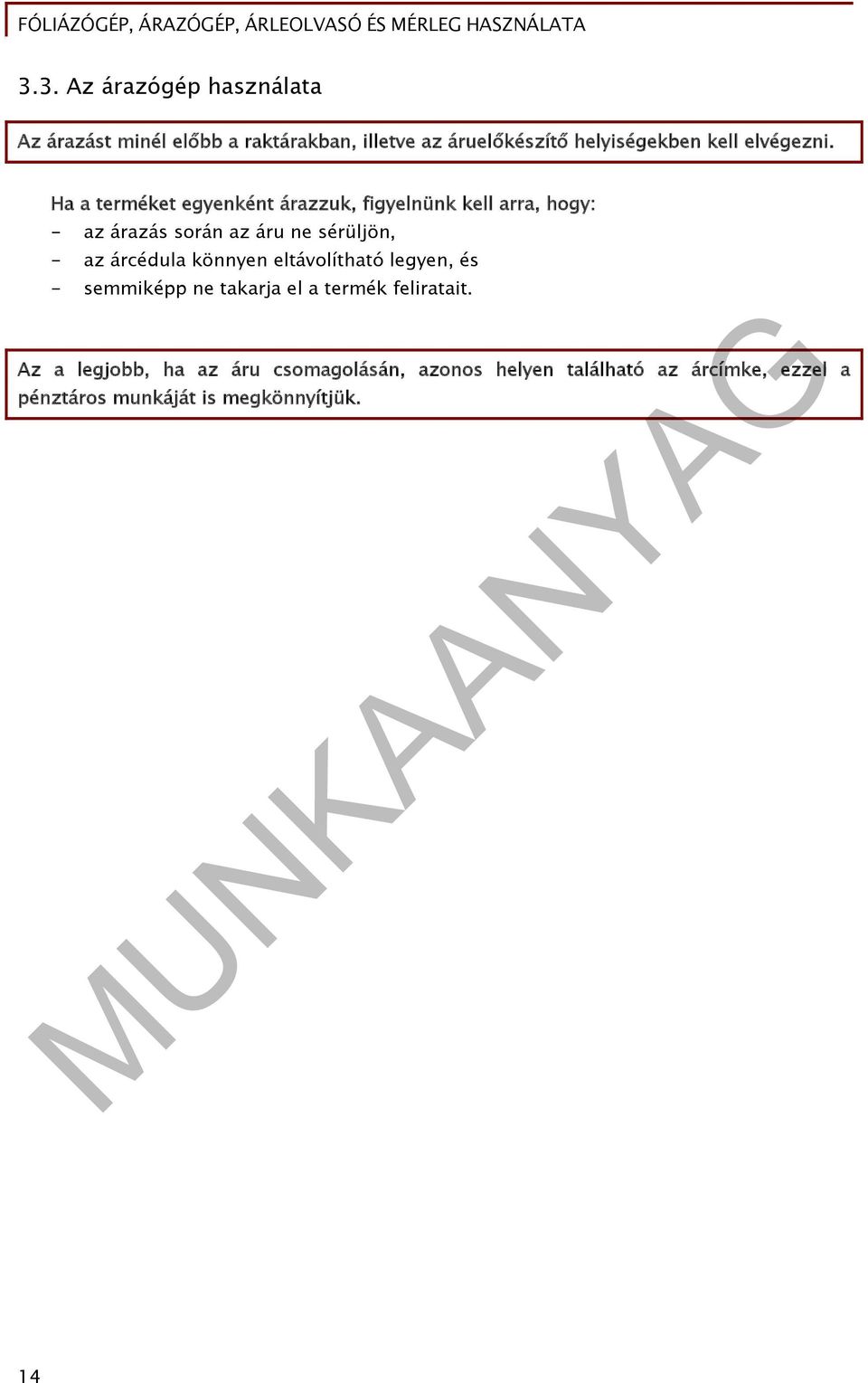 FÓLIÁZÓGÉP, ÁRAZÓGÉP, ÁRLEOLVASÓ ÉS MÉRLEG HASZNÁLATA

3.3. Az árazógép használata

Az árazást minél előbb a raktárakban, illetve az áruelőkészítő helyiségekben kell elvégezni.

Ha a terméket egyenként árazzuk, figyelnünk kell arra, hogy:
- az árazás során az áru ne sérüljön,
- az árcédula könnyen eltávolítható legyen, és
- semmiképp ne takarja el a termék feliratait.

Az a legjobb, ha az áru csomagolásán, azonos helyen található az árcímke, ezzel a pénztáros munkáját is megkönnyítjük.

MUNKAANYAG

14